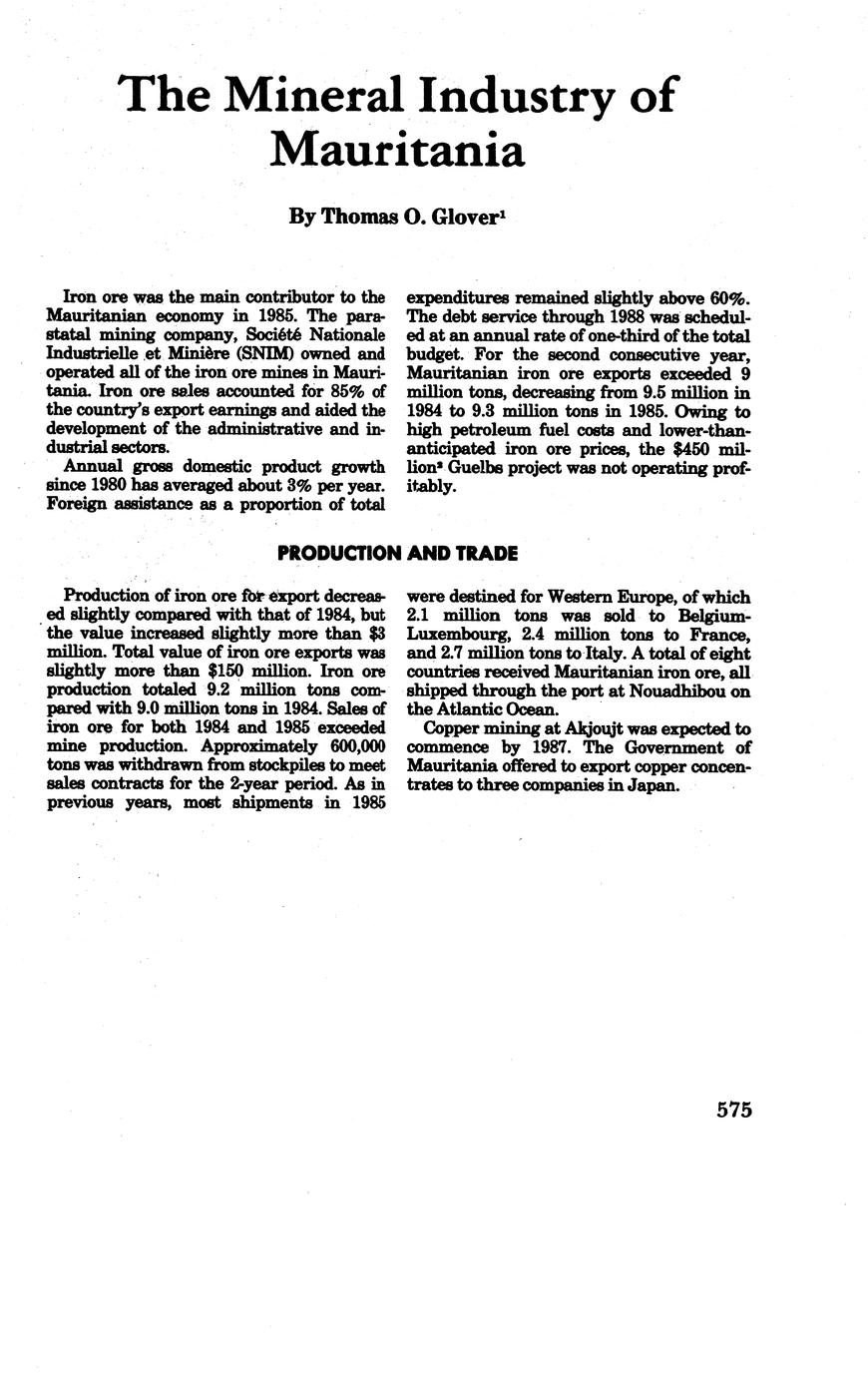 The Mineral Industry of Mauritania

By Thomas O. Glover$^1$

Iron ore was the main contributor to the Mauritanian economy in 1985. The parastatal mining company, Société Nationale Industrielle et Minière (SNIM) owned and operated all of the iron ore mines in Mauritania. Iron ore sales accounted for 85% of the country's export earnings and aided the development of the administrative and industrial sectors.

Annual gross domestic product growth since 1980 has averaged about 3% per year. Foreign assistance as a proportion of total expenditures remained slightly above 60%. The debt service through 1988 was scheduled at an annual rate of one-third of the total budget. For the second consecutive year, Mauritanian iron ore exports exceeded 9 million tons, decreasing from 9.5 million in 1984 to 9.3 million tons in 1985. Owing to high petroleum fuel costs and lower-than-anticipated iron ore prices, the \$450 million$^2$ Guelbs project was not operating profitably.

PRODUCTION AND TRADE

Production of iron ore for export decreased slightly compared with that of 1984, but the value increased slightly more than \$3 million. Total value of iron ore exports was slightly more than \$150 million. Iron ore production totaled 9.2 million tons compared with 9.0 million tons in 1984. Sales of iron ore for both 1984 and 1985 exceeded mine production. Approximately 600,000 tons was withdrawn from stockpiles to meet sales contracts for the 2-year period. As in previous years, most shipments in 1985 were destined for Western Europe, of which 2.1 million tons was sold to Belgium-Luxembourg, 2.4 million tons to France, and 2.7 million tons to Italy. A total of eight countries received Mauritanian iron ore, all shipped through the port at Nouadhibou on the Atlantic Ocean.

Copper mining at Akjoujt was expected to commence by 1987. The Government of Mauritania offered to export copper concentrates to three companies in Japan.

575